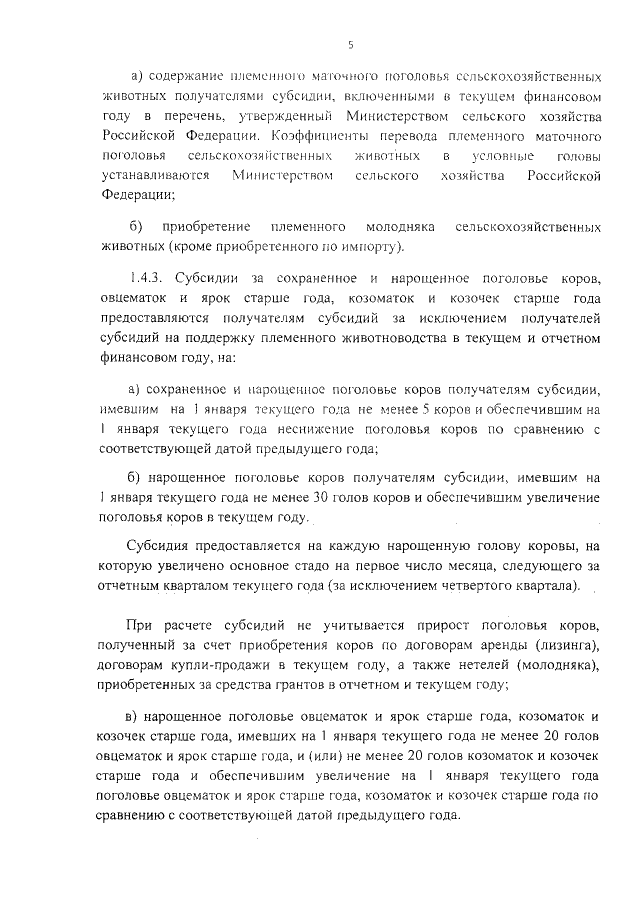 5

а) содержание племенного маточного поголовья сельскохозяйственных животных получателями субсидии, включенными в текущем финансовом году в перечень, утвержденный Министерством сельского хозяйства Российской Федерации. Коэффициенты перевода племенного маточного поголовья сельскохозяйственных животных в условные головы устанавливаются Министерством сельского хозяйства Российской Федерации;

б) приобретение племенного молодняка сельскохозяйственных животных (кроме приобретенного по импорту).

1.4.3. Субсидии за сохраненное и нарощенное поголовье коров, овцематок и ярок старше года, козоматок и козочек старше года предоставляются получателям субсидий за исключением получателей субсидий на поддержку племенного животноводства в текущем и отчетном финансовом году, на:

а) сохраненное и нарощенное поголовье коров получателям субсидии, имевшим на 1 января текущего года не менее 5 коров и обеспечившим на 1 января текущего года неснижение поголовья коров по сравнению с соответствующей датой предыдущего года;

б) нарощенное поголовье коров получателям субсидии, имевшим на 1 января текущего года не менее 30 голов коров и обеспечившим увеличение поголовья коров в текущем году.

Субсидия предоставляется на каждую нарощенную голову коровы, на которую увеличено основное стадо на первое число месяца, следующего за отчетным кварталом текущего года (за исключением четвертого квартала).

При расчете субсидий не учитывается прирост поголовья коров, полученный за счет приобретения коров по договорам аренды (лизинга), договорам купли-продажи в текущем году, а также нетелей (молодняка), приобретенных за средства грантов в отчетном и текущем году;

в) нарощенное поголовье овцематок и ярок старше года, козоматок и козочек старше года, имевших на 1 января текущего года не менее 20 голов овцематок и ярок старше года, и (или) не менее 20 голов козоматок и козочек старше года и обеспечившим увеличение на 1 января текущего года поголовье овцематок и ярок старше года, козоматок и козочек старше года по сравнению с соответствующей датой предыдущего года.